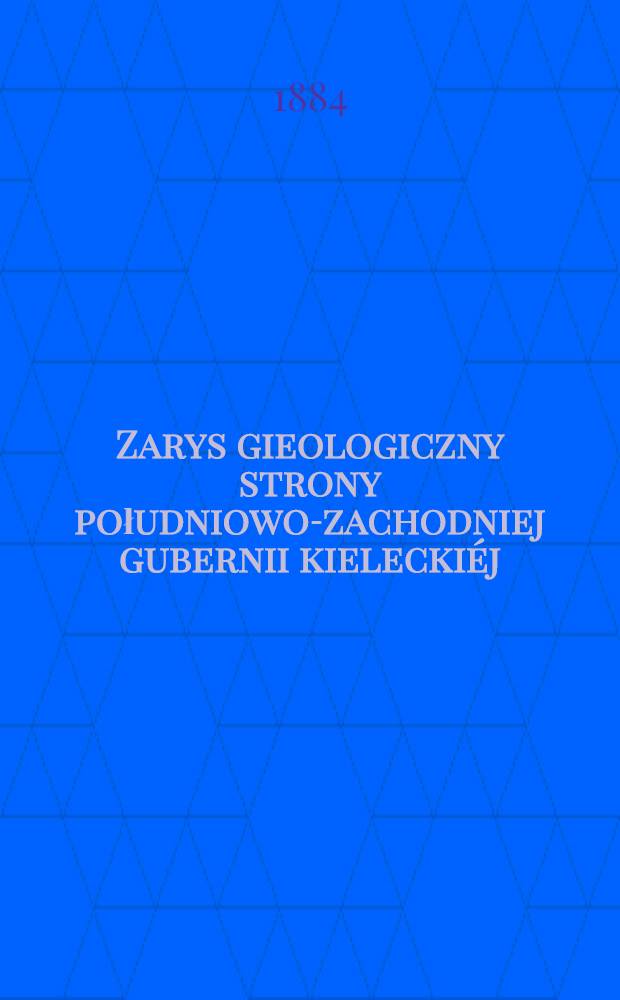 1884

Zarys gieologiczny strony południowo-zachodniej gubernii kieleckiéj